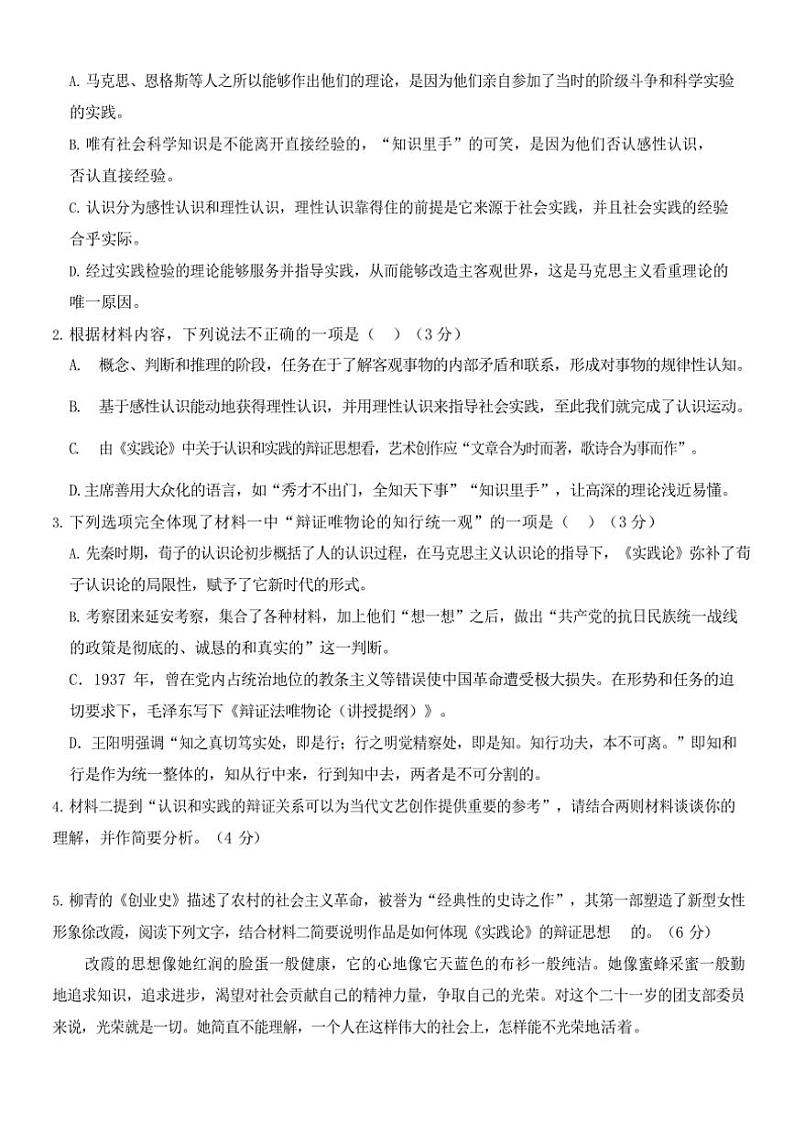 A. 马克思、恩格斯等人之所以能够作出他们的理论，是因为他们亲自参加了当时的阶级斗争和科学实验的实践。

B. 唯有社会科学知识是不能离开直接经验的，“知识里手”的可笑，是因为他们否认感性认识，否认直接经验。

C. 认识分为感性认识和理性认识，理性认识靠得住的前提是它来源于社会实践，并且社会实践的经验合乎实际。

D. 经过实践检验的理论能够服务并指导实践，从而能够改造主客观世界，这是马克思主义看重理论的唯一原因。

2. 根据材料内容，下列说法不正确的一项是（　）（3 分）

A.　概念、判断和推理的阶段，任务在于了解客观事物的内部矛盾和联系，形成对事物的规律性认知。

B.　基于感性认识能动地获得理性认识，并用理性认识来指导社会实践，至此我们就完成了认识运动。

C.　由《实践论》中关于认识和实践的辩证思想看，艺术创作应“文章合为时而著，歌诗合为事而作”。

D. 主席善用大众化的语言，如“秀才不出门，全知天下事”“知识里手”，让高深的理论浅近易懂。

3. 下列选项完全体现了材料一中“辩证唯物论的知行统一观”的一项是（　）（3 分）

A. 先秦时期，荀子的认识论初步概括了人的认识过程，在马克思主义认识论的指导下，《实践论》弥补了荀子认识论的局限性，赋予了它新时代的形式。

B. 考察团来延安考察，集合了各种材料，加上他们“想一想”之后，做出“共产党的抗日民族统一战线的政策是彻底的、诚恳的和真实的”这一判断。

C. 1937 年，曾在党内占统治地位的教条主义等错误使中国革命遭受极大损失。在形势和任务的迫切要求下，毛泽东写下《辩证法唯物论（讲授提纲）》。

D. 王阳明强调“知之真切笃实处，即是行；行之明觉精察处，即是知。知行功夫，本不可离。”即知和行是作为统一整体的，知从行中来，行到知中去，两者是不可分割的。

4. 材料二提到“认识和实践的辩证关系可以为当代文艺创作提供重要的参考”，请结合两则材料谈谈你的理解，并作简要分析。（4 分）

5. 柳青的《创业史》描述了农村的社会主义革命，被誉为“经典性的史诗之作”，其第一部塑造了新型女性形象徐改霞，阅读下列文字，结合材料二简要说明作品是如何体现《实践论》的辩证思想　的。（6 分）

改霞的思想像她红润的脸蛋一般健康，它的心地像它天蓝色的布衫一般纯洁。她像蜜蜂采蜜一般勤地追求知识，追求进步，渴望对社会贡献自己的精神力量，争取自己的光荣。对这个二十一岁的团支部委员来说，光荣就是一切。她简直不能理解，一个人在这样伟大的社会上，怎样能不光荣地活着。